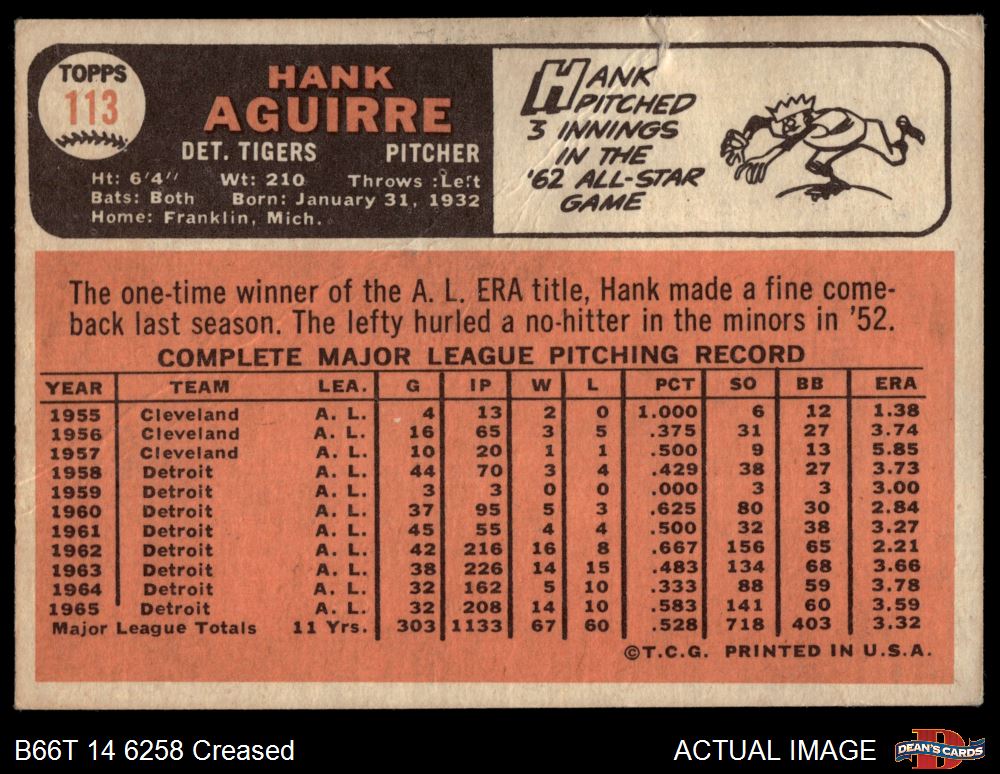 TOPPS
113

HANK
AGUIRRE

DET. TIGERS PITCHER

Ht: 6'4" Wt: 210 Throws: Left
Bats: Both Born: January 31, 1932
Home: Franklin, Mich.

HANK PITCHED 3 INNINGS IN THE '62 ALL-STAR GAME

The one-time winner of the A. L. ERA title, Hank made a fine comeback last season. The lefty hurled a no-hitter in the minors in '52.

COMPLETE MAJOR LEAGUE PITCHING RECORD

| YEAR | TEAM | LEA. | G | IP | W | L | PCT | SO | BB | ERA |
|---|---|---|---|---|---|---|---|---|---|---|
| 1955 | Cleveland | A. L. | 4 | 13 | 2 | 0 | 1.000 | 6 | 12 | 1.38 |
| 1956 | Cleveland | A. L. | 16 | 65 | 3 | 5 | .375 | 31 | 27 | 3.74 |
| 1957 | Cleveland | A. L. | 10 | 20 | 1 | 1 | .500 | 9 | 13 | 5.85 |
| 1958 | Detroit | A. L. | 44 | 70 | 3 | 4 | .429 | 38 | 27 | 3.73 |
| 1959 | Detroit | A. L. | 3 | 3 | 0 | 0 | .000 | 3 | 3 | 3.00 |
| 1960 | Detroit | A. L. | 37 | 95 | 5 | 3 | .625 | 80 | 30 | 2.84 |
| 1961 | Detroit | A. L. | 45 | 55 | 4 | 4 | .500 | 32 | 38 | 3.27 |
| 1962 | Detroit | A. L. | 42 | 216 | 16 | 8 | .667 | 156 | 65 | 2.21 |
| 1963 | Detroit | A. L. | 38 | 226 | 14 | 15 | .483 | 134 | 68 | 3.66 |
| 1964 | Detroit | A. L. | 32 | 162 | 5 | 10 | .333 | 88 | 59 | 3.78 |
| 1965 | Detroit | A. L. | 32 | 208 | 14 | 10 | .583 | 141 | 60 | 3.59 |
| Major League Totals |  | 11 Yrs. | 303 | 1133 | 67 | 60 | .528 | 718 | 403 | 3.32 |

©T.C.G. PRINTED IN U.S.A.

B66T 14 6258 Creased

ACTUAL IMAGE

DEAN'S CARDS